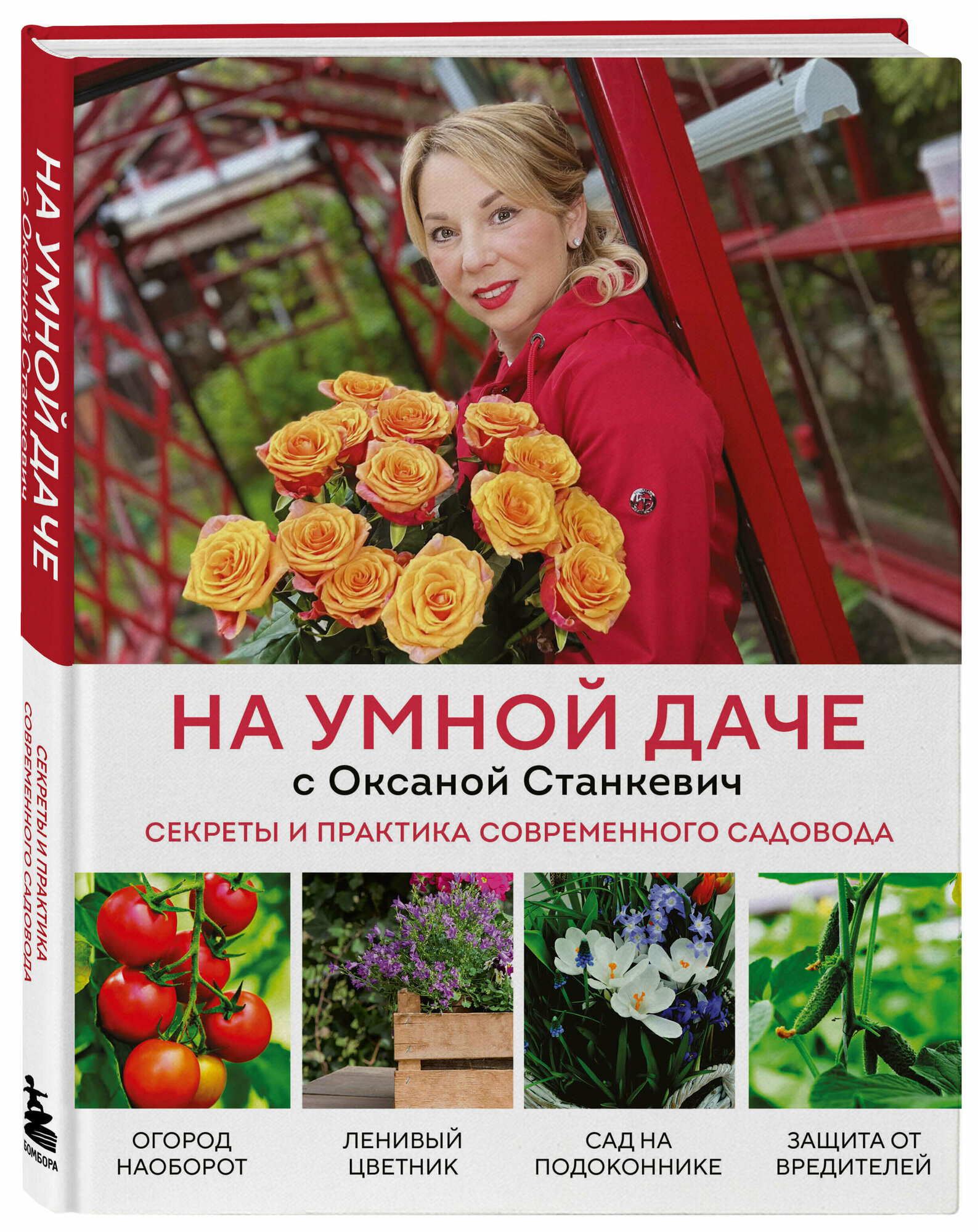 НА УМНОЙ ДАЧЕ
с Оксаной Станкевич

СЕКРЕТЫ И ПРАКТИКА СОВРЕМЕННОГО САДОВОДА

БОМБОРА

НА УМНОЙ ДАЧЕ
с Оксаной Станкевич

СЕКРЕТЫ И ПРАКТИКА СОВРЕМЕННОГО САДОВОДА

ОГОРОД НАОБОРОТ

ЛЕНИВЫЙ ЦВЕТНИК

САД НА ПОДОКОННИКЕ

ЗАЩИТА ОТ ВРЕДИТЕЛЕЙ